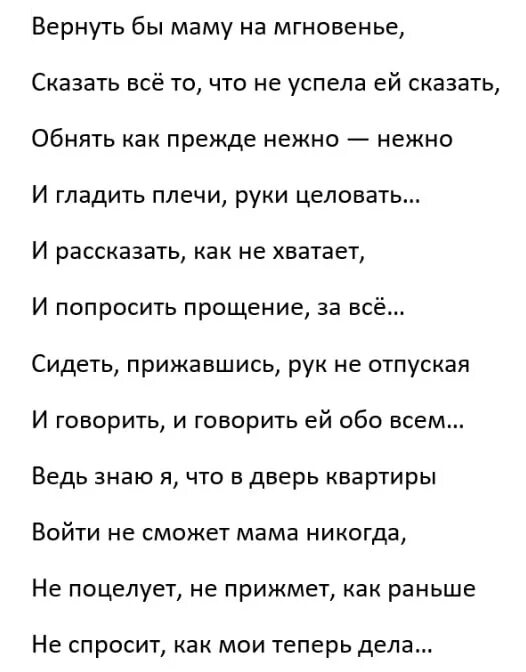 Вернуть бы маму на мгновенье,

Сказать всё то, что не успела ей сказать,

Обнять как прежде нежно — нежно

И гладить плечи, руки целовать...

И рассказать, как не хватает,

И попросить прощение, за всё...

Сидеть, прижавшись, рук не отпуская

И говорить, и говорить ей обо всем...

Ведь знаю я, что в дверь квартиры

Войти не сможет мама никогда,

Не поцелует, не прижмет, как раньше

Не спросит, как мои теперь дела...